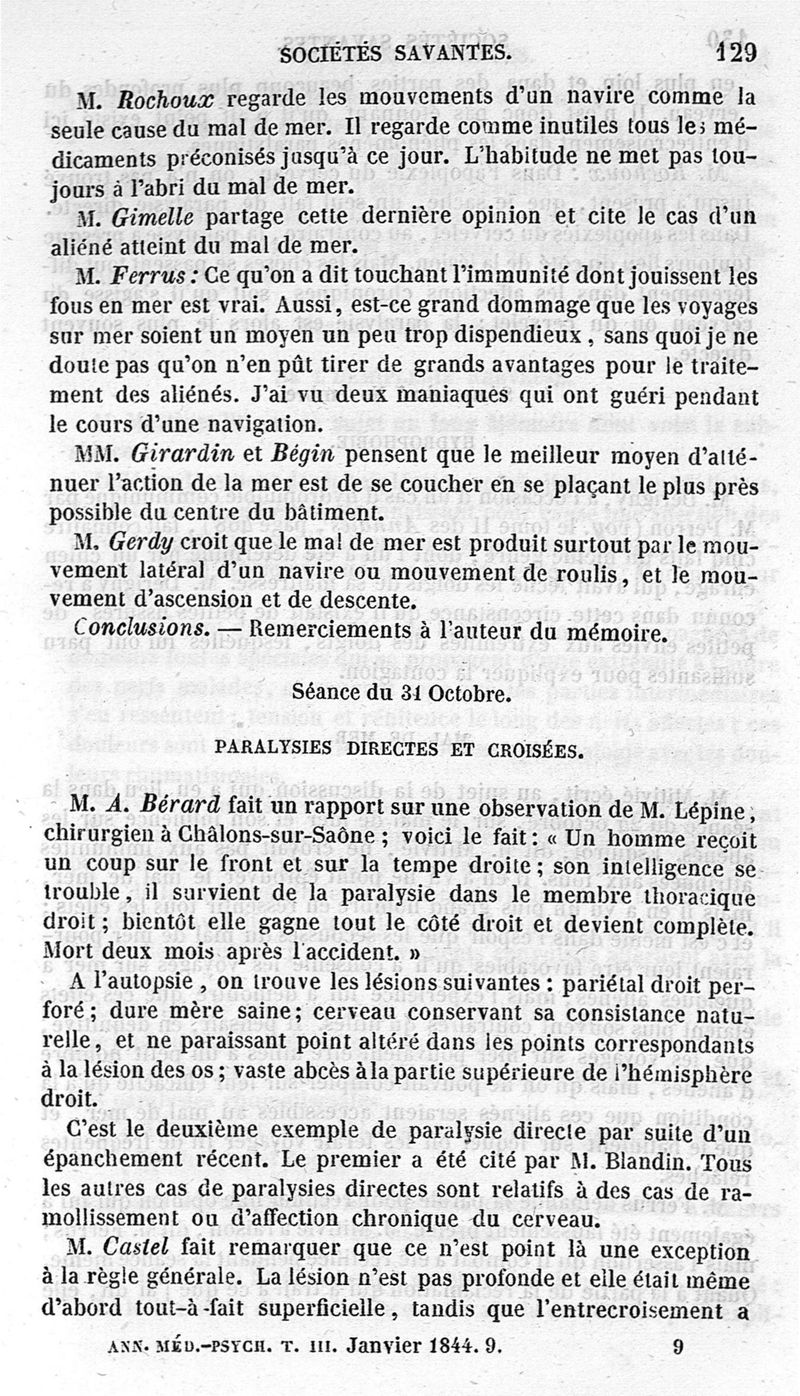 SOCIÉTÉS SAVANTES. 129

M. Rochoux regarde les mouvements d'un navire comme la seule cause du mal de mer. Il regarde comme inutiles tous les médicaments préconisés jusqu'à ce jour. L'habitude ne met pas toujours à l'abri du mal de mer.

M. Gimelle partage cette dernière opinion et cite le cas d'un aliéné atteint du mal de mer.

M. Ferrus : Ce qu'on a dit touchant l'immunité dont jouissent les fous en mer est vrai. Aussi, est-ce grand dommage que les voyages sur mer soient un moyen un peu trop dispendieux, sans quoi je ne doute pas qu'on n'en pût tirer de grands avantages pour le traitement des aliénés. J'ai vu deux maniaques qui ont guéri pendant le cours d'une navigation.

MM. Girardin et Bégin pensent que le meilleur moyen d'atténuer l'action de la mer est de se coucher en se plaçant le plus près possible du centre du bâtiment.

M. Gerdy croit que le mal de mer est produit surtout par le mouvement latéral d'un navire ou mouvement de roulis, et le mouvement d'ascension et de descente.

Conclusions. — Remerciements à l'auteur du mémoire.

Séance du 31 Octobre.

PARALYSIES DIRECTES ET CROISÉES.

M. A. Bérard fait un rapport sur une observation de M. Lépine, chirurgien à Châlons-sur-Saône ; voici le fait : « Un homme reçoit un coup sur le front et sur la tempe droite ; son intelligence se trouble, il survient de la paralysie dans le membre thoracique droit ; bientôt elle gagne tout le côté droit et devient complète. Mort deux mois après l'accident. »

A l'autopsie, on trouve les lésions suivantes : pariétal droit perforé ; dure mère saine ; cerveau conservant sa consistance naturelle, et ne paraissant point altéré dans les points correspondants à la lésion des os ; vaste abcès à la partie supérieure de l'hémisphère droit.

C'est le deuxième exemple de paralysie directe par suite d'un épanchement récent. Le premier a été cité par M. Blandin. Tous les autres cas de paralysies directes sont relatifs à des cas de ramollissement ou d'affection chronique du cerveau.

M. Castel fait remarquer que ce n'est point là une exception à la règle générale. La lésion n'est pas profonde et elle était même d'abord tout-à-fait superficielle, tandis que l'entrecroisement a

ANN. MÉD.-PSYCH. T. III. Janvier 1844. 9. 9